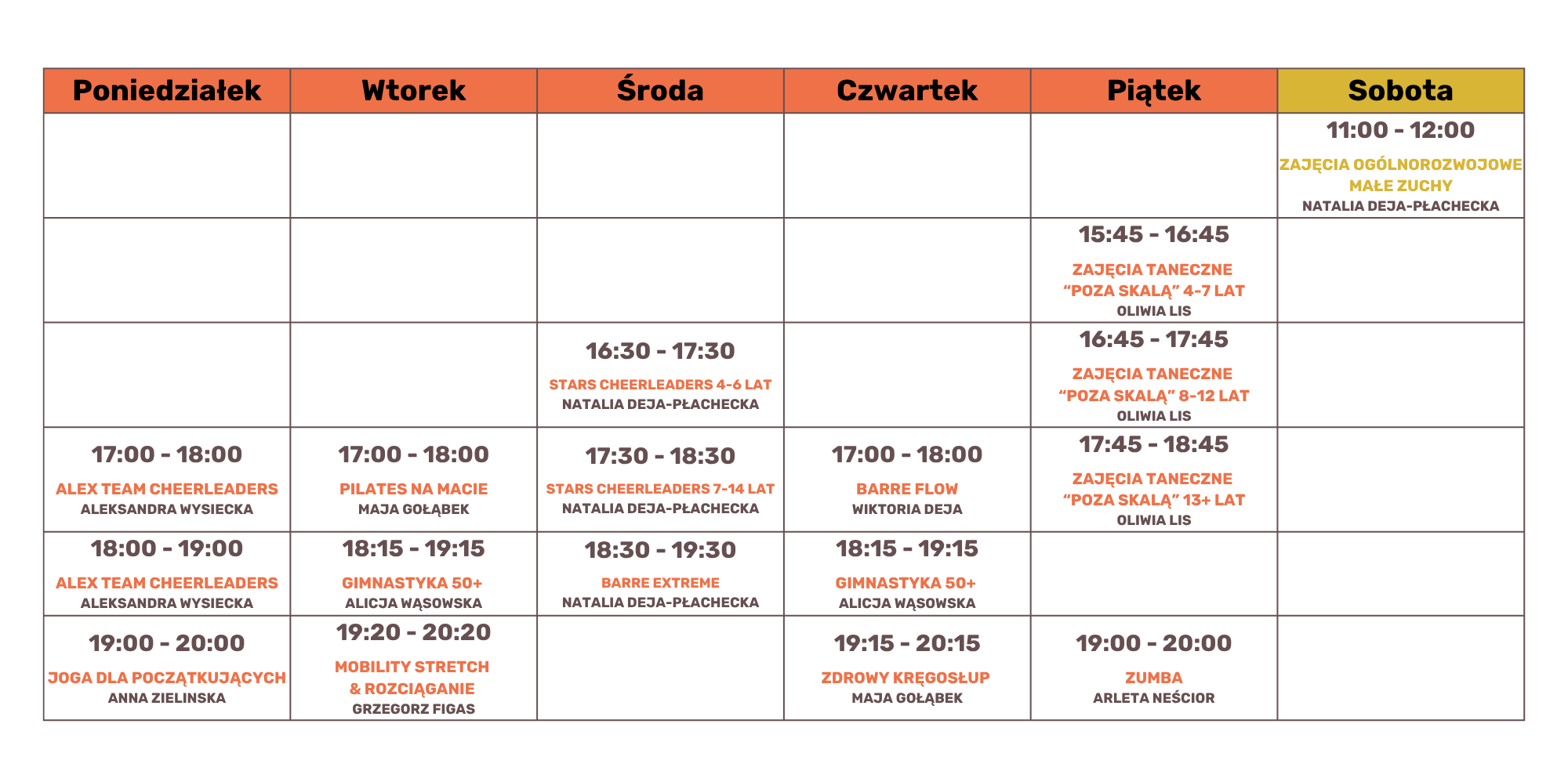 | Poniedziałek | Wtorek | Środa | Czwartek | Piątek | Sobota |
|---|---|---|---|---|---|
| | | | | | 11:00 - 12:00 ZAJĘCIA OGÓLNOROZWOJOWE MAŁE ZUCHY NATALIA DEJA-PŁACHECKA |
| | | | | 15:45 - 16:45 ZAJĘCIA TANECZNE "POZA SKALĄ" 4-7 LAT OLIWIA LIS | |
| | | 16:30 - 17:30 STARS CHEERLEADERS 4-6 LAT NATALIA DEJA-PŁACHECKA | | 16:45 - 17:45 ZAJĘCIA TANECZNE "POZA SKALĄ" 8-12 LAT OLIWIA LIS | |
| 17:00 - 18:00 ALEX TEAM CHEERLEADERS ALEKSANDRA WYSIECKA | 17:00 - 18:00 PILATES NA MACIE MAJA GOŁĄBEK | 17:30 - 18:30 STARS CHEERLEADERS 7-14 LAT NATALIA DEJA-PŁACHECKA | 17:00 - 18:00 BARRE FLOW WIKTORIA DEJA | 17:45 - 18:45 ZAJĘCIA TANECZNE "POZA SKALĄ" 13+ LAT OLIWIA LIS | |
| 18:00 - 19:00 ALEX TEAM CHEERLEADERS ALEKSANDRA WYSIECKA | 18:15 - 19:15 GIMNASTYKA 50+ ALICJA WĄSOWSKA | 18:30 - 19:30 BARRE EXTREME NATALIA DEJA-PŁACHECKA | 18:15 - 19:15 GIMNASTYKA 50+ ALICJA WĄSOWSKA | | |
| 19:00 - 20:00 JOGA DLA POCZĄTKUJĄCYCH ANNA ZIELINSKA | 19:20 - 20:20 MOBILITY STRETCH & ROZCIĄGANIE GRZEGORZ FIGAS | | 19:15 - 20:15 ZDROWY KRĘGOSŁUP MAJA GOŁĄBEK | 19:00 - 20:00 ZUMBA ARLETA NEŚCIOR | |